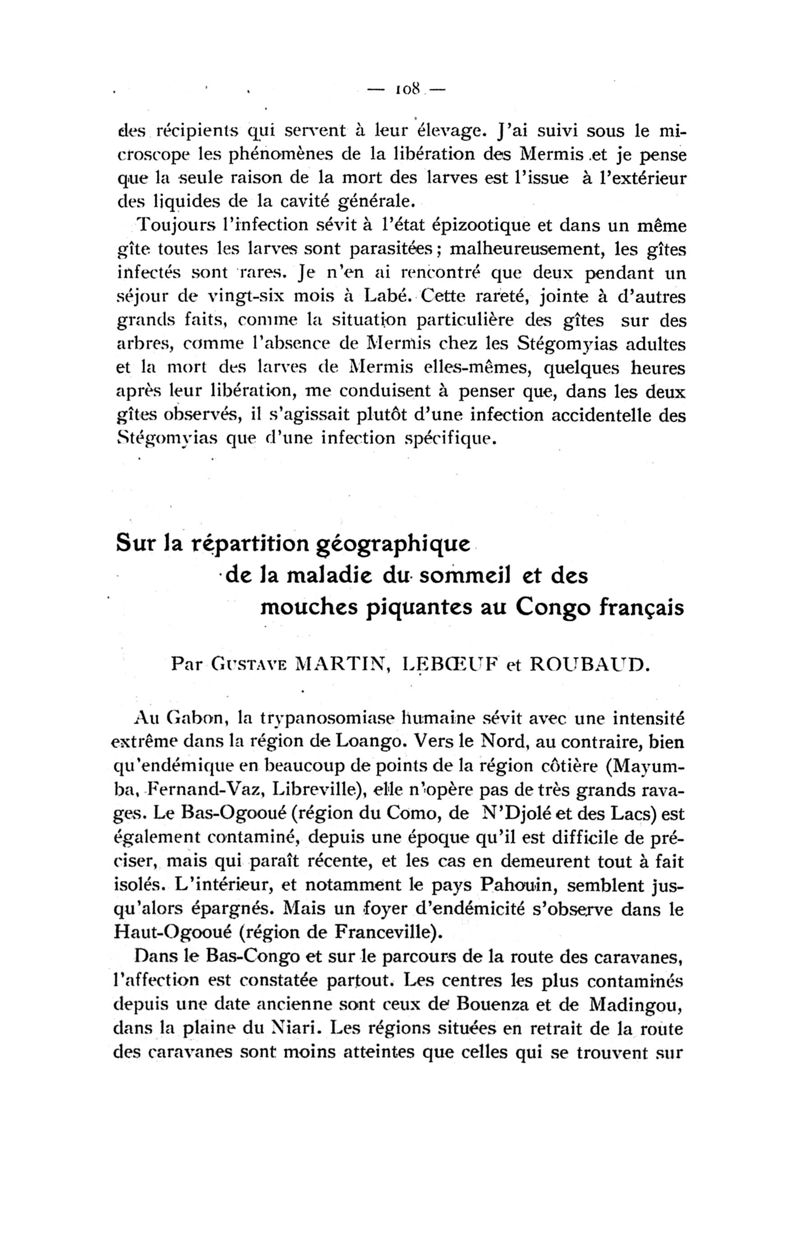 — 108 —

des récipients qui servent à leur élevage. J'ai suivi sous le microscope les phénomènes de la libération des Mermis et je pense que la seule raison de la mort des larves est l'issue à l'extérieur des liquides de la cavité générale.

Toujours l'infection sévit à l'état épizootique et dans un même gîte toutes les larves sont parasitées ; malheureusement, les gîtes infectés sont rares. Je n'en ai rencontré que deux pendant un séjour de vingt-six mois à Labé. Cette rareté, jointe à d'autres grands faits, comme la situation particulière des gîtes sur des arbres, comme l'absence de Mermis chez les Stégomyias adultes et la mort des larves de Mermis elles-mêmes, quelques heures après leur libération, me conduisent à penser que, dans les deux gîtes observés, il s'agissait plutôt d'une infection accidentelle des Stégomyias que d'une infection spécifique.

Sur la répartition géographique de la maladie du sommeil et des mouches piquantes au Congo français

Par Gustave MARTIN, LEBŒUF et ROUBAUD.

Au Gabon, la trypanosomiase humaine sévit avec une intensité extrême dans la région de Loango. Vers le Nord, au contraire, bien qu'endémique en beaucoup de points de la région côtière (Mayumba, Fernand-Vaz, Libreville), elle n'opère pas de très grands ravages. Le Bas-Ogooué (région du Como, de N'Djolé et des Lacs) est également contaminé, depuis une époque qu'il est difficile de préciser, mais qui paraît récente, et les cas en demeurent tout à fait isolés. L'intérieur, et notamment le pays Pahouin, semblent jusqu'alors épargnés. Mais un foyer d'endémicité s'observe dans le Haut-Ogooué (région de Franceville).

Dans le Bas-Congo et sur le parcours de la route des caravanes, l'affection est constatée partout. Les centres les plus contaminés depuis une date ancienne sont ceux de Bouenza et de Madingou, dans la plaine du Niari. Les régions situées en retrait de la route des caravanes sont moins atteintes que celles qui se trouvent sur